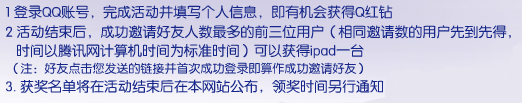 1 登录QQ账号，完成活动并填写个人信息，即有机会获得Q红钻
2 活动结束后，成功邀请好友人数最多的前三位用户（相同邀请数的用户先到先得，时间以腾讯网计算机时间为标准时间）可以获得ipad一台
（注：好友点击您发送的链接并首次成功登录即算作成功邀请好友）
3. 获奖名单将在活动结束后在本网站公布，领奖时间另行通知